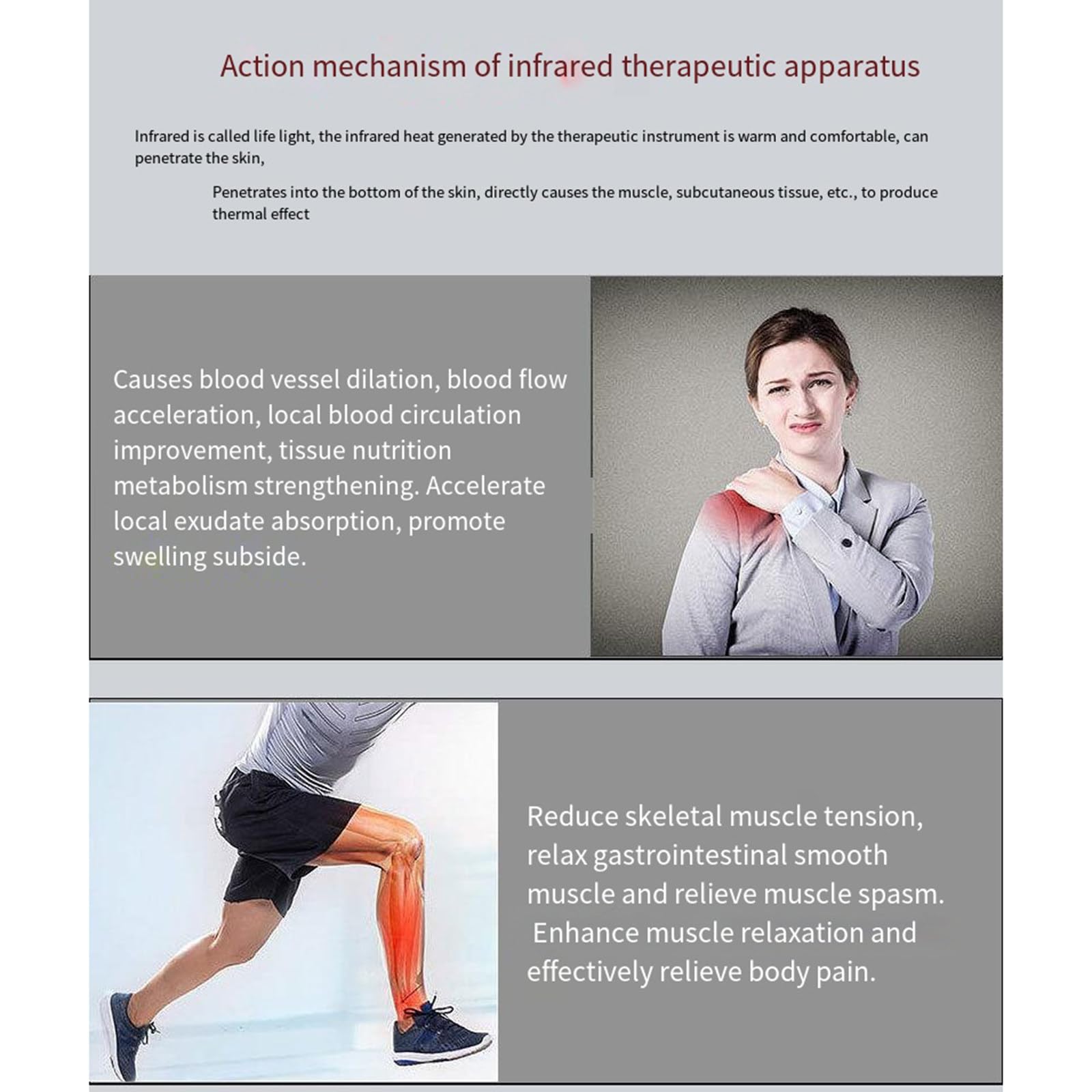 Action mechanism of infrared therapeutic apparatus

Infrared is called life light, the infrared heat generated by the therapeutic instrument is warm and comfortable, can penetrate the skin,

Penetrates into the bottom of the skin, directly causes the muscle, subcutaneous tissue, etc., to produce thermal effect

Causes blood vessel dilation, blood flow acceleration, local blood circulation improvement, tissue nutrition metabolism strengthening. Accelerate local exudate absorption, promote swelling subside.

Reduce skeletal muscle tension, relax gastrointestinal smooth muscle and relieve muscle spasm. Enhance muscle relaxation and effectively relieve body pain.